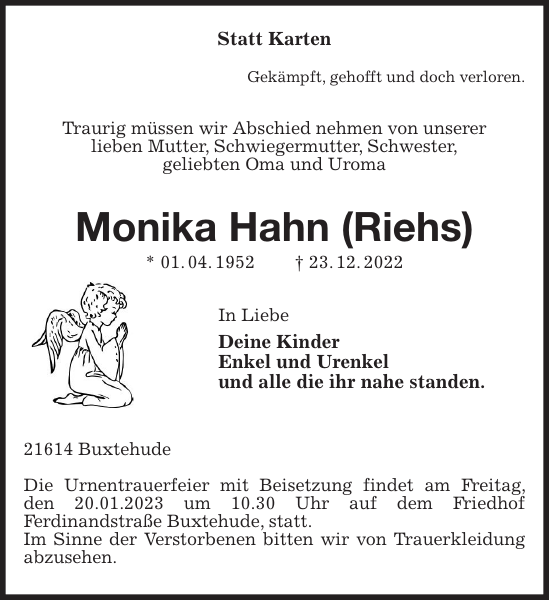 Statt Karten

Gekämpft, gehofft und doch verloren.

Traurig müssen wir Abschied nehmen von unserer lieben Mutter, Schwiegermutter, Schwester, geliebten Oma und Uroma

Monika Hahn (Riehs)

* 01. 04. 1952 † 23. 12. 2022

In Liebe

Deine Kinder
Enkel und Urenkel
und alle die ihr nahe standen.

21614 Buxtehude

Die Urnentrauerfeier mit Beisetzung findet am Freitag, den 20.01.2023 um 10.30 Uhr auf dem Friedhof Ferdinandstraße Buxtehude, statt.
Im Sinne der Verstorbenen bitten wir von Trauerkleidung abzusehen.